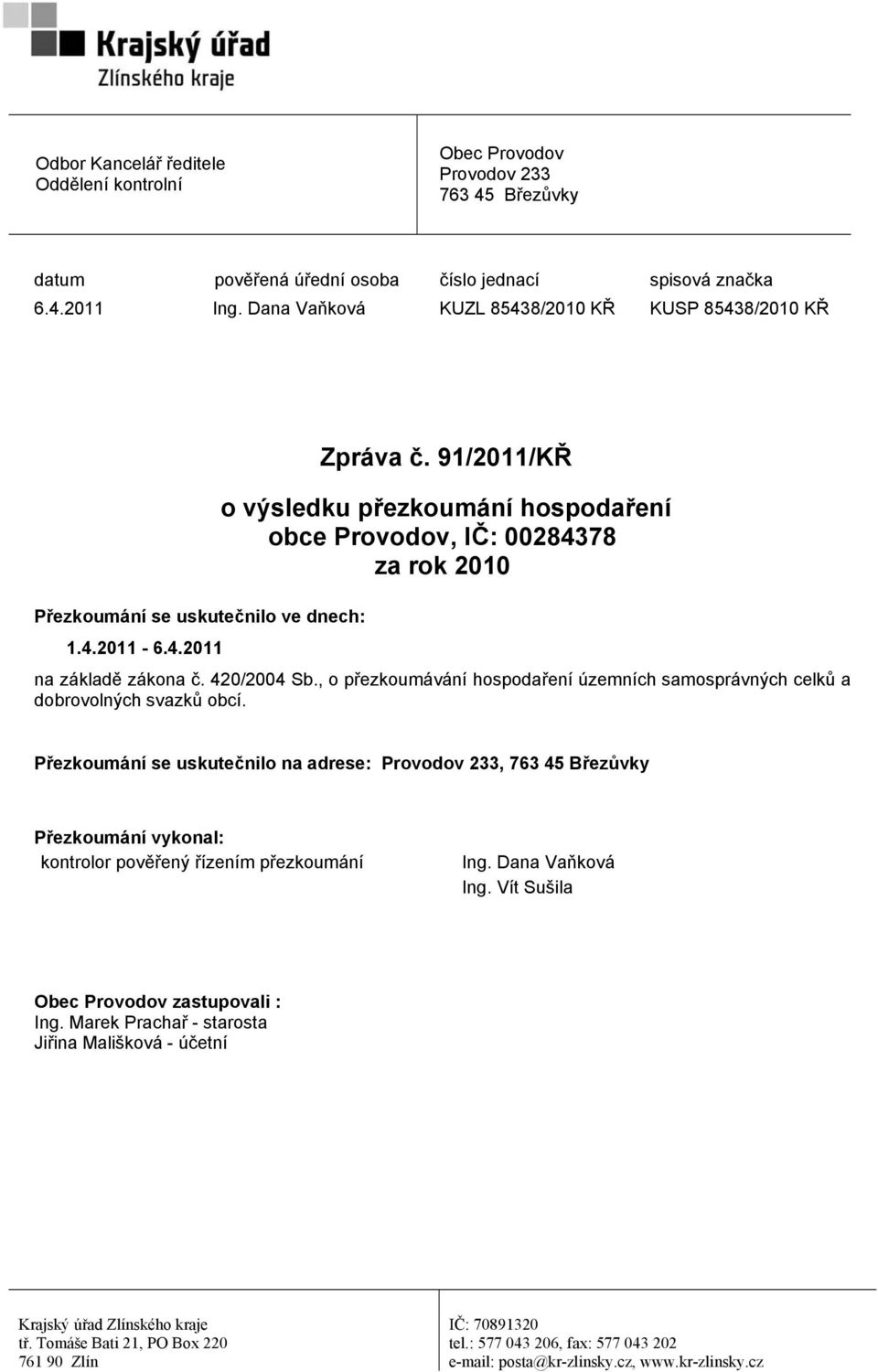 Krajský úřad
Zlínského kraje

Odbor Kancelář ředitele
Oddělení kontrolní

Obec Provodov
Provodov 233
763 45 Březůvky

| datum | pověřená úřední osoba | číslo jednací | spisová značka |
|---|---|---|---|
| 6.4.2011 | Ing. Dana Vaňková | KUZL 85438/2010 KŘ | KUSP 85438/2010 KŘ |

Zpráva č. 91/2011/KŘ
o výsledku přezkoumání hospodaření obce Provodov, IČ: 00284378 za rok 2010

Přezkoumání se uskutečnilo ve dnech:
1.4.2011 - 6.4.2011

na základě zákona č. 420/2004 Sb., o přezkoumávání hospodaření územních samosprávných celků a dobrovolných svazků obcí.

Přezkoumání se uskutečnilo na adrese: Provodov 233, 763 45 Březůvky

Přezkoumání vykonal:
kontrolor pověřený řízením přezkoumání Ing. Dana Vaňková
Ing. Vít Sušila

Obec Provodov zastupovali :
Ing. Marek Prachař - starosta
Jiřina Mališková - účetní

Krajský úřad Zlínského kraje
tř. Tomáše Bati 21, PO Box 220
761 90 Zlín

IČ: 70891320
tel.: 577 043 206, fax: 577 043 202
e-mail: posta@kr-zlinsky.cz, www.kr-zlinsky.cz